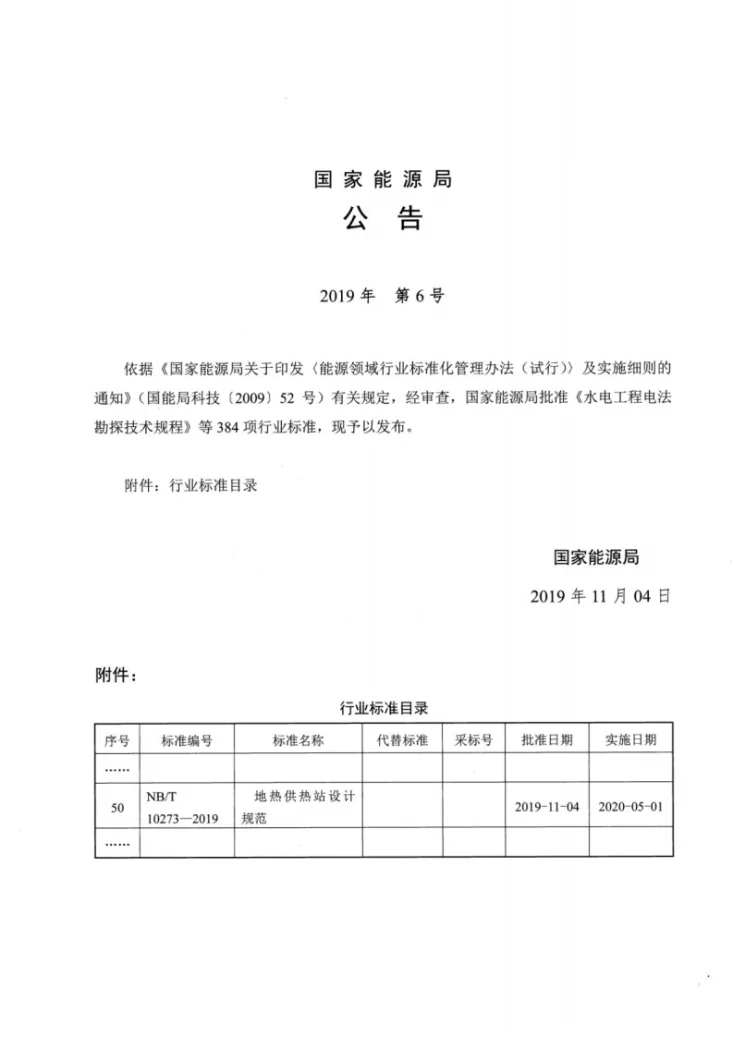 国家能源局
公告

2019年 第6号

依据《国家能源局关于印发〈能源领域行业标准化管理办法（试行）〉及实施细则的通知》（国能局科技〔2009〕52号）有关规定，经审查，国家能源局批准《水电工程电法勘探技术规程》等384项行业标准，现予以发布。

附件：行业标准目录

国家能源局

2019年11月04日

附件：

行业标准目录

| 序号 | 标准编号 | 标准名称 | 代替标准 | 采标号 | 批准日期 | 实施日期 |
|---|---|---|---|---|---|---|
| …… | | | | | | |
| 50 | NB/T 10273—2019 | 地热供热站设计规范 | | | 2019-11-04 | 2020-05-01 |
| …… | | | | | | |